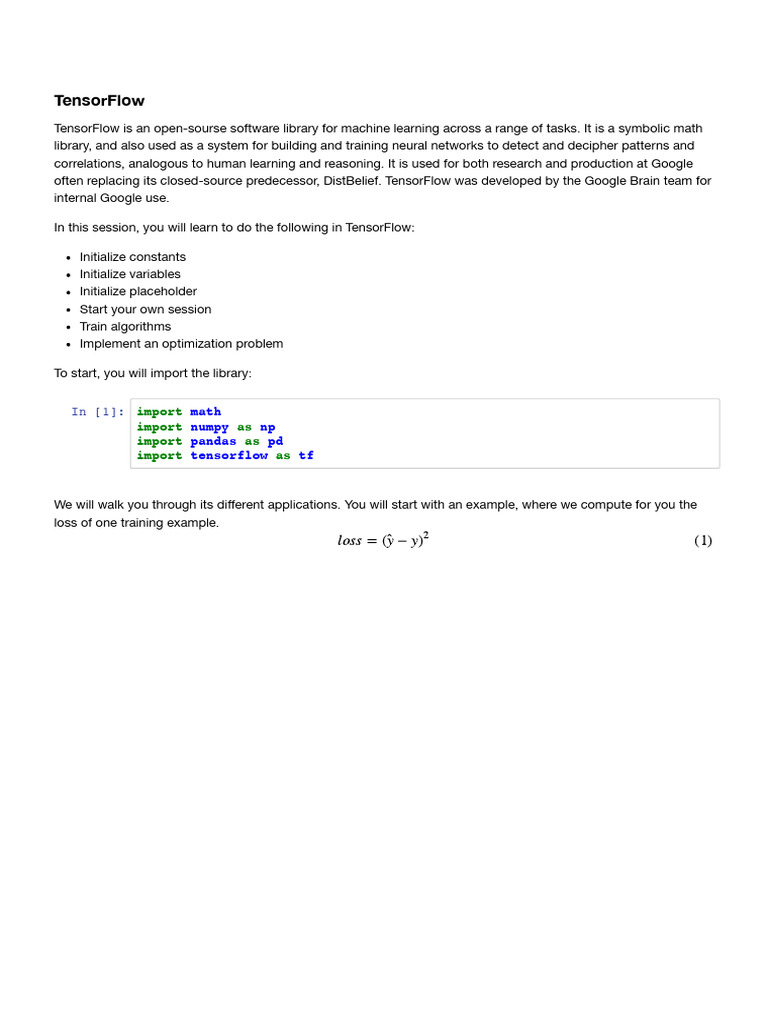 TensorFlow

TensorFlow is an open-sourse software library for machine learning across a range of tasks. It is a symbolic math library, and also used as a system for building and training neural networks to detect and decipher patterns and correlations, analogous to human learning and reasoning. It is used for both research and production at Google often replacing its closed-source predecessor, DistBelief. TensorFlow was developed by the Google Brain team for internal Google use.

In this session, you will learn to do the following in TensorFlow:

- Initialize constants
- Initialize variables
- Initialize placeholder
- Start your own session
- Train algorithms
- Implement an optimization problem

To start, you will import the library:

In [1]:
import math
import numpy as np
import pandas as pd
import tensorflow as tf

We will walk you through its different applications. You will start with an example, where we compute for you the loss of one training example.

$loss = (\hat{y} - y)^2$ (1)